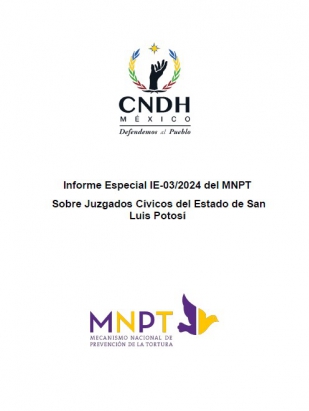 CNDH
MÉXICO
Defendemos al Pueblo

Informe Especial IE-03/2024 del MNPT

Sobre Juzgados Cívicos del Estado de San Luis Potosí

MNPT
MECANISMO NACIONAL DE PREVENCIÓN DE LA TORTURA